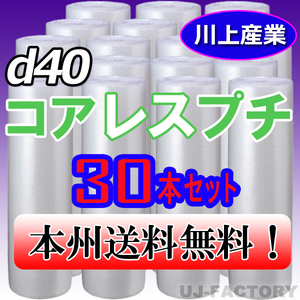 川上産業

d40

コアレスプチ

30本セット

本州送料無料！

UJ-FACTORY